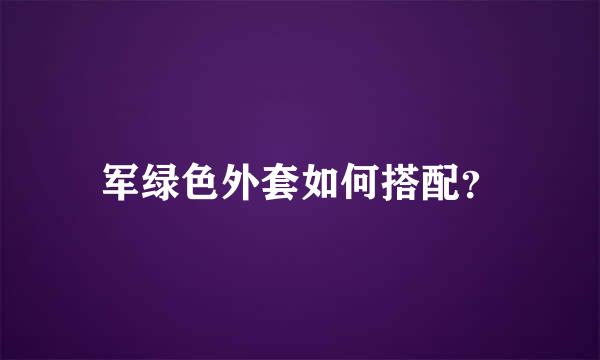 军绿色外套如何搭配?